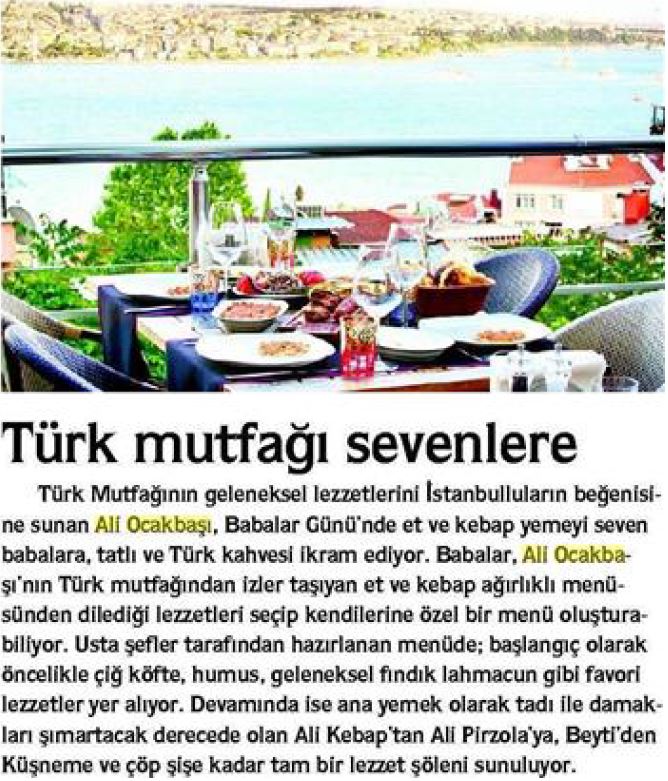 Türk mutfağı sevenlere

Türk Mutfağının geleneksel lezzetlerini İstanbulluların beğenisine sunan Ali Ocakbaşı, Babalar Günü'nde et ve kebap yemeyi seven babalara, tatlı ve Türk kahvesi ikram ediyor. Babalar, Ali Ocakbaşı'nın Türk mutfağından izler taşıyan et ve kebap ağırlıklı menüsünden dilediği lezzetleri seçip kendilerine özel bir menü oluşturabiliyor. Usta şefler tarafından hazırlanan menüde; başlangıç olarak öncelikle çiğ köfte, humus, geleneksel fındık lahmacun gibi favori lezzetler yer alıyor. Devamında ise ana yemek olarak tadı ile damakları şımartacak derecede olan Ali Kebap'tan Ali Pirzola'ya, Beyti'den Küşneme ve çöp şişe kadar tam bir lezzet şöleni sunuluyor.